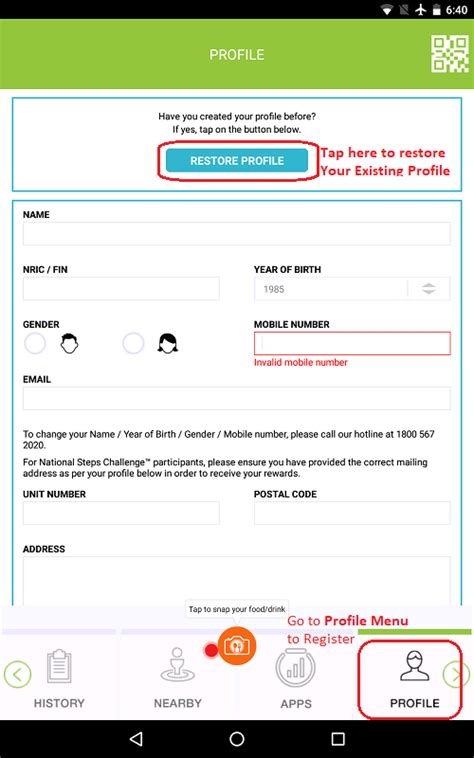 6:40

PROFILE

Have you created your profile before?
If yes, tap on the button below.

RESTORE PROFILE

Tap here to restore Your Existing Profile

NAME

NRIC / FIN

YEAR OF BIRTH

1985

GENDER

MOBILE NUMBER

Invalid mobile number

EMAIL

To change your Name / Year of Birth / Gender / Mobile number, please call our hotline at 1800 567 2020.

For National Steps Challenge™ participants, please ensure you have provided the correct mailing address as per your profile below in order to receive your rewards.

UNIT NUMBER

POSTAL CODE

ADDRESS

Tap to snap your food/drink

Go to Profile Menu to Register

HISTORY

NEARBY

APPS

PROFILE